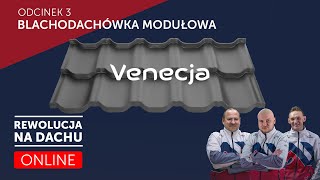 ODCINEK 3
BLACHODACHÓWKA MODUŁOWA

Venecja

REWOLUCJA NA DACHU

ONLINE